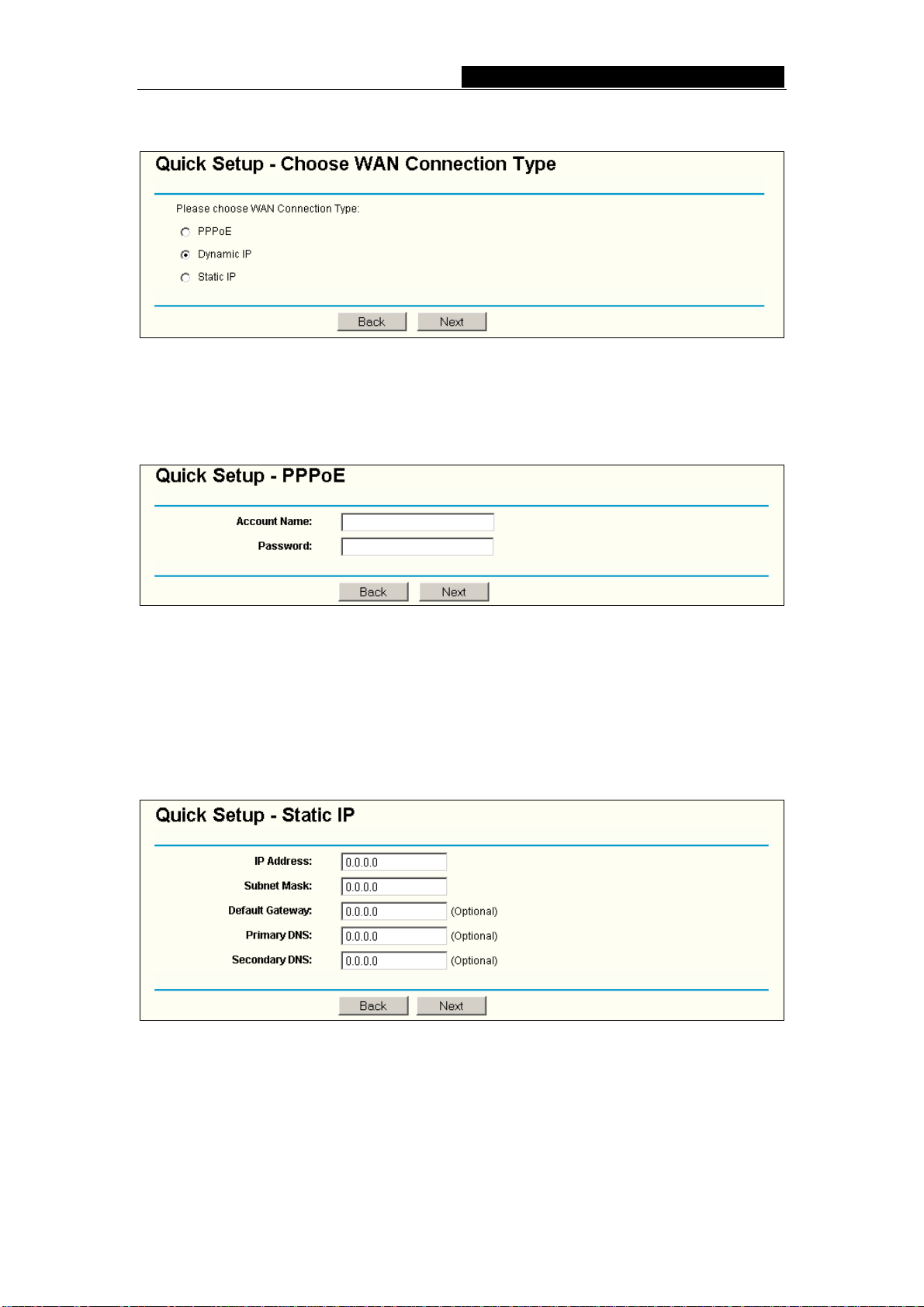 Quick Setup - Choose WAN Connection Type

Please choose WAN Connection Type:

PPPoE

Dynamic IP

Static IP

Back Next

Quick Setup - PPPoE

Account Name:

Password:

Back Next

Quick Setup - Static IP

IP Address: 0.0.0.0

Subnet Mask: 0.0.0.0

Default Gateway: 0.0.0.0 (Optional)

Primary DNS: 0.0.0.0 (Optional)

Secondary DNS: 0.0.0.0 (Optional)

Back Next